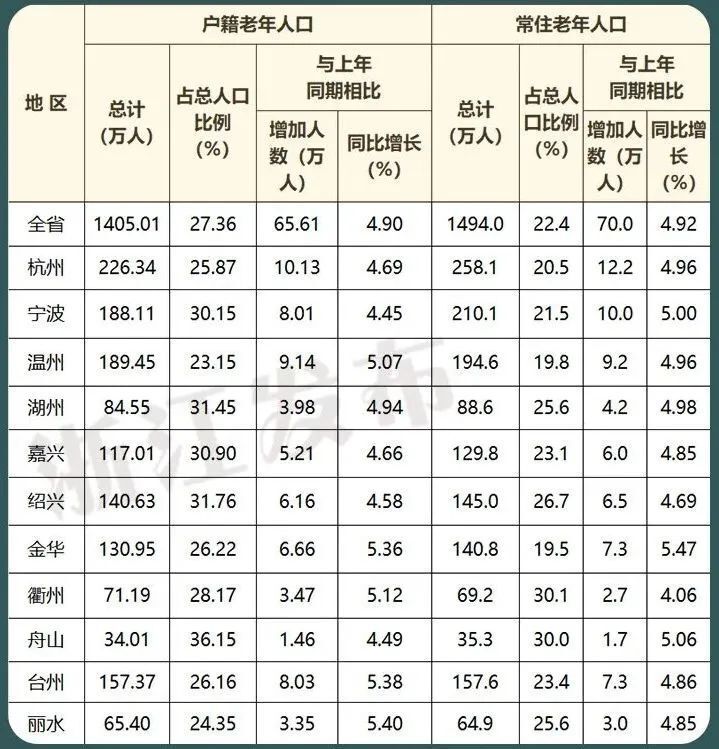 | 地区 | 户籍老年人口 总计（万人） | 户籍老年人口 占总人口比例（%） | 户籍老年人口 与上年同期相比 增加人数（万人） | 户籍老年人口 与上年同期相比 同比增长（%） | 常住老年人口 总计（万人） | 常住老年人口 占总人口比例（%） | 常住老年人口 与上年同期相比 增加人数（万人） | 常住老年人口 与上年同期相比 同比增长（%） |
|---|---|---|---|---|---|---|---|---|
| 全省 | 1405.01 | 27.36 | 65.61 | 4.90 | 1494.0 | 22.4 | 70.0 | 4.92 |
| 杭州 | 226.34 | 25.87 | 10.13 | 4.69 | 258.1 | 20.5 | 12.2 | 4.96 |
| 宁波 | 188.11 | 30.15 | 8.01 | 4.45 | 210.1 | 21.5 | 10.0 | 5.00 |
| 温州 | 189.45 | 23.15 | 9.14 | 5.07 | 194.6 | 19.8 | 9.2 | 4.96 |
| 湖州 | 84.55 | 31.45 | 3.98 | 4.94 | 88.6 | 25.6 | 4.2 | 4.98 |
| 嘉兴 | 117.01 | 30.90 | 5.21 | 4.66 | 129.8 | 23.1 | 6.0 | 4.85 |
| 绍兴 | 140.63 | 31.76 | 6.16 | 4.58 | 145.0 | 26.7 | 6.5 | 4.69 |
| 金华 | 130.95 | 26.22 | 6.66 | 5.36 | 140.8 | 19.5 | 7.3 | 5.47 |
| 衢州 | 71.19 | 28.17 | 3.47 | 5.12 | 69.2 | 30.1 | 2.7 | 4.06 |
| 舟山 | 34.01 | 36.15 | 1.46 | 4.49 | 35.3 | 30.0 | 1.7 | 5.06 |
| 台州 | 157.37 | 26.16 | 8.03 | 5.38 | 157.6 | 23.4 | 7.3 | 4.86 |
| 丽水 | 65.40 | 24.35 | 3.35 | 5.40 | 64.9 | 25.6 | 3.0 | 4.85 |

浙江发布